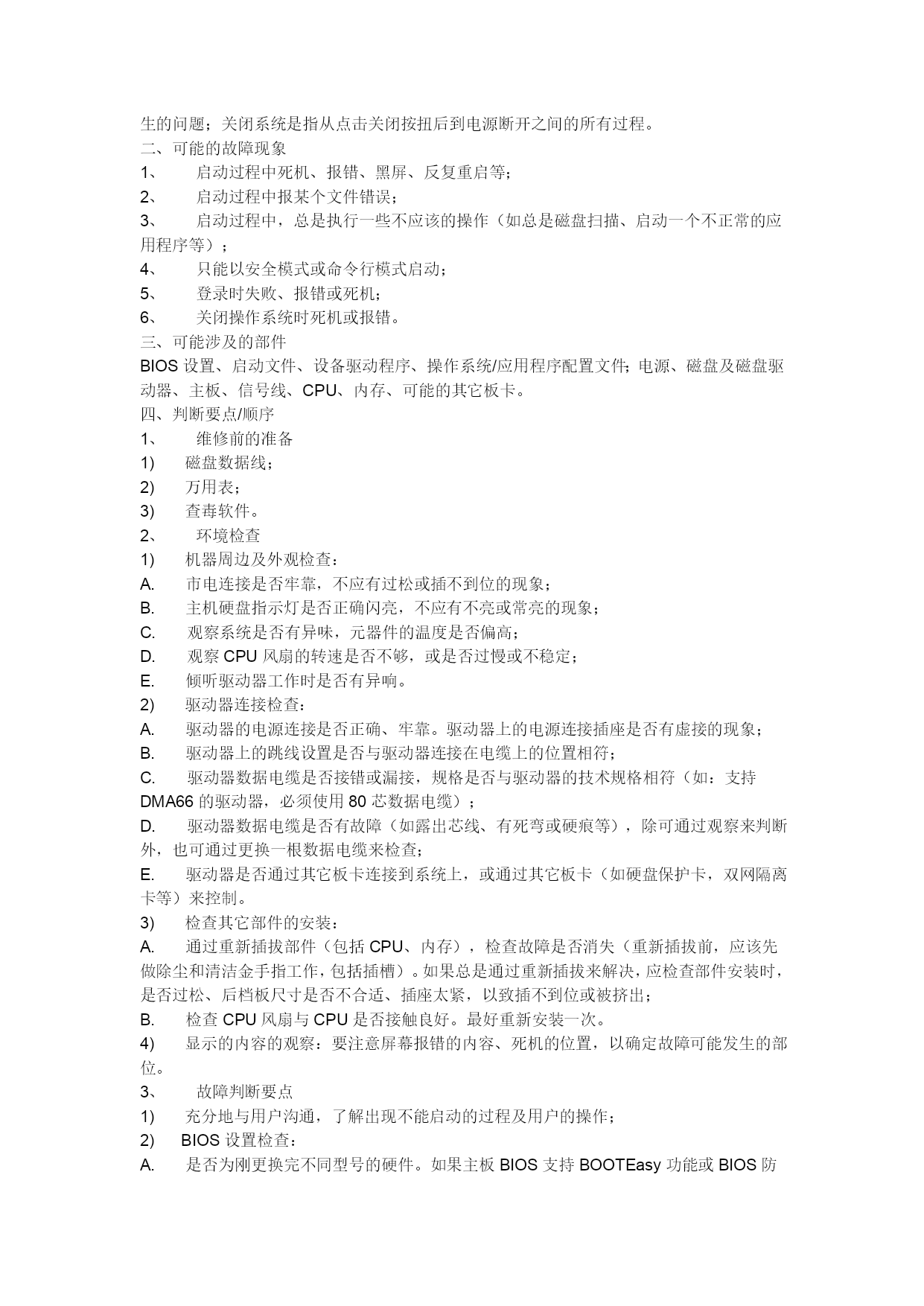 生的问题；关闭系统是指从点击关闭按扭后到电源断开之间的所有过程。
二、可能的故障现象
1、 启动过程中死机、报错、黑屏、反复重启等；
2、 启动过程中报某个文件错误；
3、 启动过程中，总是执行一些不应该的操作（如总是磁盘扫描、启动一个不正常的应用程序等）；
4、 只能以安全模式或命令行模式启动；
5、 登录时失败、报错或死机；
6、 关闭操作系统时死机或报错。
三、可能涉及的部件
BIOS 设置、启动文件、设备驱动程序、操作系统/应用程序配置文件；电源、磁盘及磁盘驱动器、主板、信号线、CPU、内存、可能的其它板卡。
四、判断要点/顺序
1、 维修前的准备
1) 磁盘数据线；
2) 万用表；
3) 查毒软件。
2、 环境检查
1) 机器周边及外观检查：
A. 市电连接是否牢靠，不应有过松或插不到位的现象；
B. 主机硬盘指示灯是否正确闪亮，不应有不亮或常亮的现象；
C. 观察系统是否有异味，元器件的温度是否偏高；
D. 观察 CPU 风扇的转速是否不够，或是否过慢或不稳定；
E. 倾听驱动器工作时是否有异响。
2) 驱动器连接检查：
A. 驱动器的电源连接是否正确、牢靠。驱动器上的电源连接插座是否有虚接的现象；
B. 驱动器上的跳线设置是否与驱动器连接在电缆上的位置相符；
C. 驱动器数据电缆是否接错或漏接，规格是否与驱动器的技术规格相符（如：支持 DMA66 的驱动器，必须使用 80 芯数据电缆）；
D. 驱动器数据电缆是否有故障（如露出芯线、有死弯或硬痕等），除可通过观察来判断外，也可通过更换一根数据电缆来检查；
E. 驱动器是否通过其它板卡连接到系统上，或通过其它板卡（如硬盘保护卡，双网隔离卡等）来控制。
3) 检查其它部件的安装：
A. 通过重新插拔部件（包括 CPU、内存），检查故障是否消失（重新插拔前，应该先做除尘和清洁金手指工作，包括插槽）。如果总是通过重新插拔来解决，应检查部件安装时，是否过松、后档板尺寸是否不合适、插座太紧，以致插不到位或被挤出；
B. 检查 CPU 风扇与 CPU 是否接触良好。最好重新安装一次。
4) 显示的内容的观察：要注意屏幕报错的内容、死机的位置，以确定故障可能发生的部位。
3、 故障判断要点
1) 充分地与用户沟通，了解出现不能启动的过程及用户的操作；
2) BIOS 设置检查：
A. 是否为刚更换完不同型号的硬件。如果主板 BIOS 支持 BOOTEasy 功能或 BIOS 防